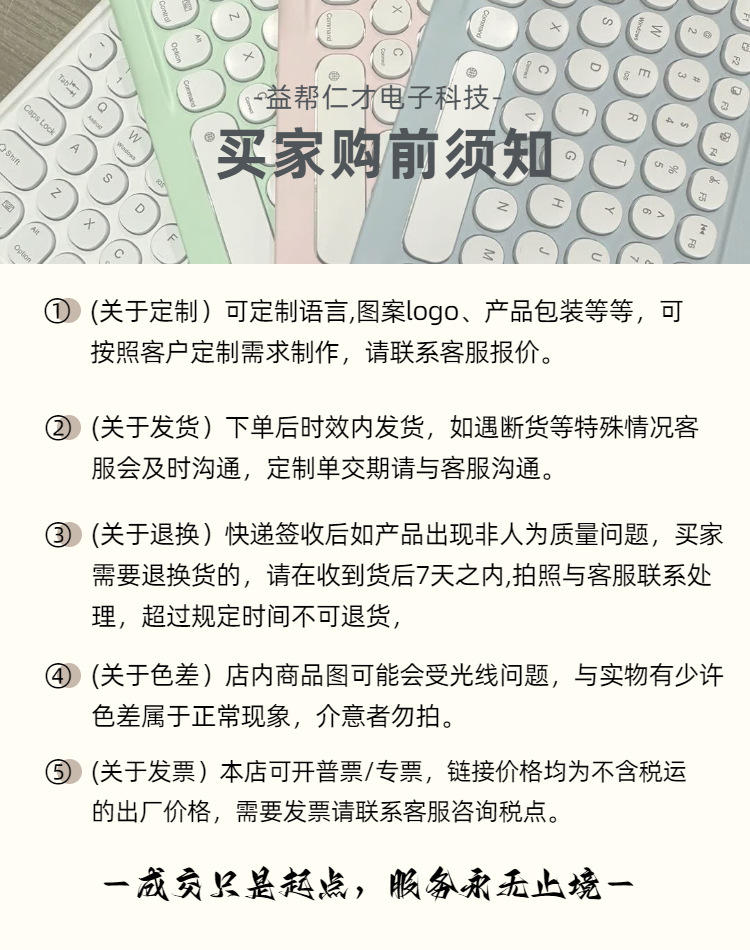 -益帮仁才电子科技-
买家购前须知

① (关于定制）可定制语言,图案logo、产品包装等等，可按照客户定制需求制作，请联系客服报价。

② (关于发货）下单后时效内发货，如遇断货等特殊情况客服会及时沟通，定制单交期请与客服沟通。

③ (关于退换）快递签收后如产品出现非人为质量问题，买家需要退换货的，请在收到货后7天之内,拍照与客服联系处理，超过规定时间不可退货，

④ (关于色差）店内商品图可能会受光线问题，与实物有少许色差属于正常现象，介意者勿拍。

⑤ (关于发票）本店可开普票/专票，链接价格均为不含税运的出厂价格，需要发票请联系客服咨询税点。

一成交只是起点，服务永无止境一